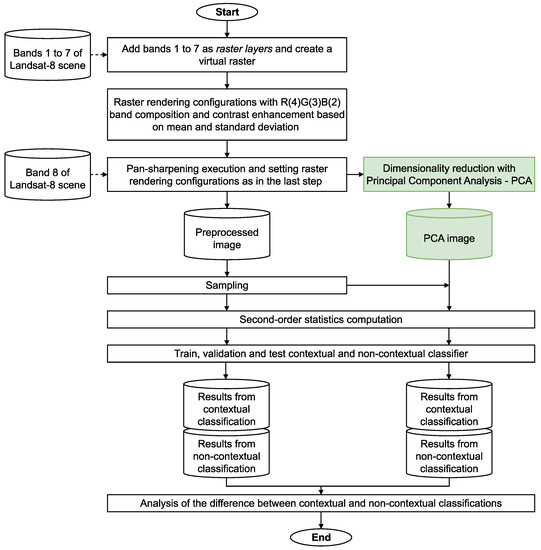 Start

Bands 1 to 7 of Landsat-8 scene

Add bands 1 to 7 as raster layers and create a virtual raster

Raster rendering configurations with R(4)G(3)B(2) band composition and contrast enhancement based on mean and standard deviation

Band 8 of Landsat-8 scene

Pan-sharpening execution and setting raster rendering configurations as in the last step

Dimensionality reduction with Principal Component Analysis - PCA

Preprocessed image

PCA image

Sampling

Second-order statistics computation

Train, validation and test contextual and non-contextual classifier

Results from contextual classification

Results from non-contextual classification

Results from contextual classification

Results from non-contextual classification

Analysis of the difference between contextual and non-contextual classifications

End